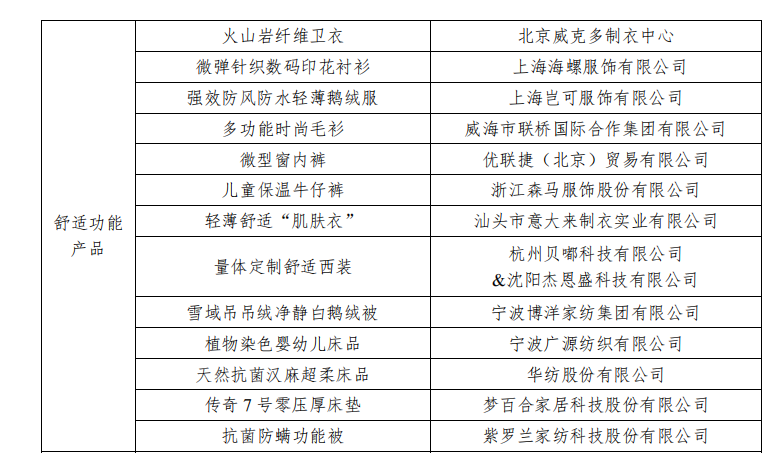 | 舒适功能产品 | 火山岩纤维卫衣 | 北京威克多制衣中心 |
|---|---|---|
| | 微弹针织数码印花衬衫 | 上海海螺服饰有限公司 |
| | 强效防风防水轻薄鹅绒服 | 上海岂可服饰有限公司 |
| | 多功能时尚毛衫 | 威海市联桥国际合作集团有限公司 |
| | 微型窗内裤 | 优联捷（北京）贸易有限公司 |
| | 儿童保温牛仔裤 | 浙江森马服饰股份有限公司 |
| | 轻薄舒适“肌肤衣” | 汕头市意大来制衣实业有限公司 |
| | 量体定制舒适西装 | 杭州贝嘟科技有限公司 &沈阳杰恩盛科技有限公司 |
| | 雪域吊吊绒净静白鹅绒被 | 宁波博洋家纺集团有限公司 |
| | 植物染色婴幼儿床品 | 宁波广源纺织有限公司 |
| | 天然抗菌汉麻超柔床品 | 华纺股份有限公司 |
| | 传奇 7 号零压厚床垫 | 梦百合家居科技股份有限公司 |
| | 抗菌防螨功能被 | 紫罗兰家纺科技股份有限公司 |